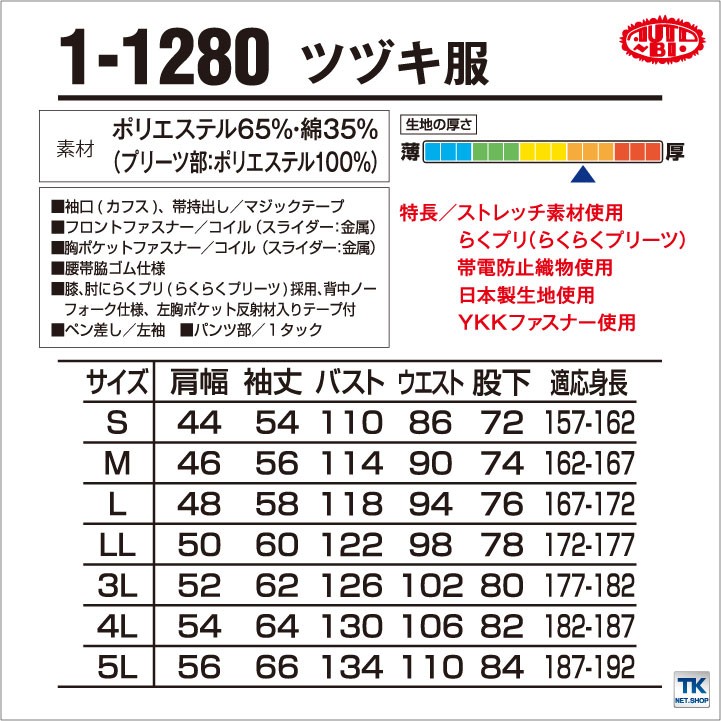 1-1280 ツヅキ服

AUTO-BI

素材 ポリエステル65%・綿35%
(プリーツ部:ポリエステル100%)

生地の厚さ
薄 厚

■袖口(カフス)、帯持出し/マジックテープ
■フロントファスナー/コイル(スライダー:金属)
■胸ポケットファスナー/コイル(スライダー:金属)
■腰帯脇ゴム仕様
■膝、肘にらくプリ(らくらくプリーツ)採用、背中ノーフォーク仕様、左胸ポケット反射材入りテープ付
■ペン差し/左袖 ■パンツ部/1タック

特長/ストレッチ素材使用
らくプリ(らくらくプリーツ)
帯電防止織物使用
日本製生地使用
YKKファスナー使用

| サイズ | 肩幅 | 袖丈 | バスト | ウエスト | 股下 | 適応身長 |
|---|---|---|---|---|---|---|
| S | 44 | 54 | 110 | 86 | 72 | 157-162 |
| M | 46 | 56 | 114 | 90 | 74 | 162-167 |
| L | 48 | 58 | 118 | 94 | 76 | 167-172 |
| LL | 50 | 60 | 122 | 98 | 78 | 172-177 |
| 3L | 52 | 62 | 126 | 102 | 80 | 177-182 |
| 4L | 54 | 64 | 130 | 106 | 82 | 182-187 |
| 5L | 56 | 66 | 134 | 110 | 84 | 187-192 |

TK
NET.SHOP